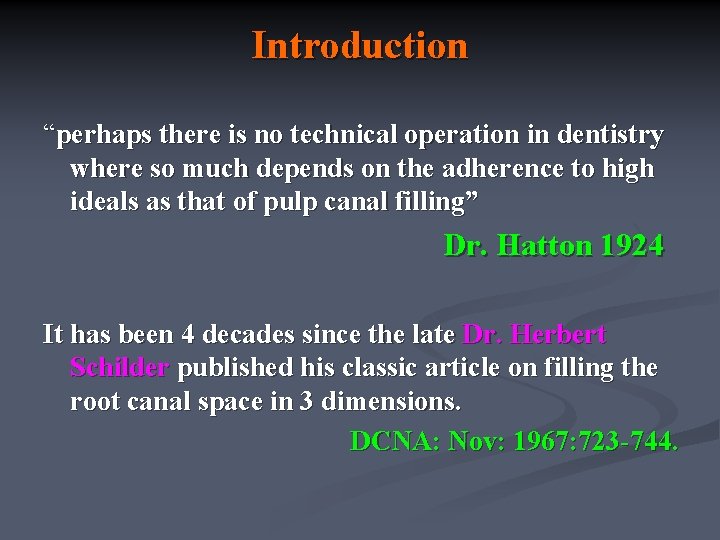 Introduction

“perhaps there is no technical operation in dentistry where so much depends on the adherence to high ideals as that of pulp canal filling”

Dr. Hatton 1924

It has been 4 decades since the late Dr. Herbert Schilder published his classic article on filling the root canal space in 3 dimensions.

DCNA: Nov: 1967:723-744.